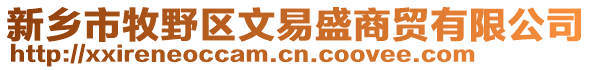 新乡市牧野区文易盛商贸有限公司
http://xxireneoccam.cn.coovee.com